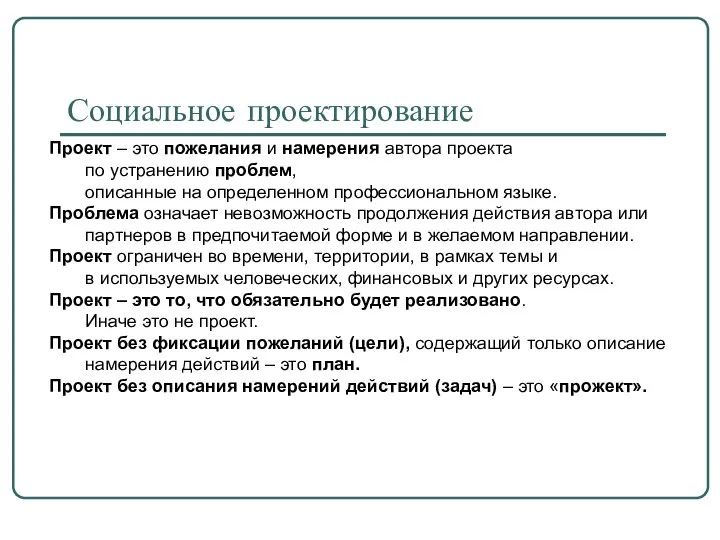 Социальное проектирование

Проект – это пожелания и намерения автора проекта по устранению проблем, описанные на определенном профессиональном языке.

Проблема означает невозможность продолжения действия автора или партнеров в предпочитаемой форме и в желаемом направлении.

Проект ограничен во времени, территории, в рамках темы и в используемых человеческих, финансовых и других ресурсах.

Проект – это то, что обязательно будет реализовано. Иначе это не проект.

Проект без фиксации пожеланий (цели), содержащий только описание намерения действий – это план.

Проект без описания намерений действий (задач) – это «прожект».